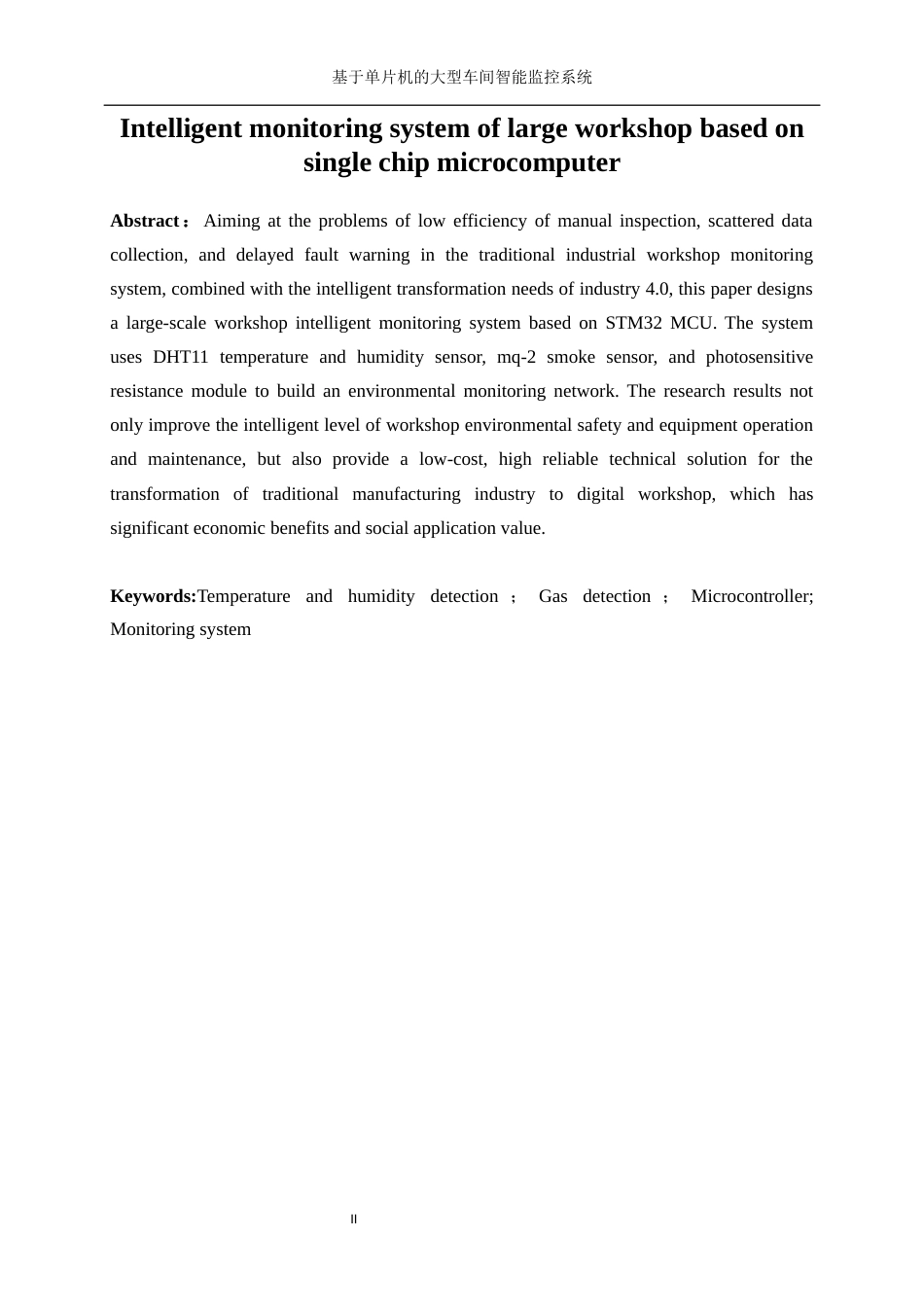 基于单片机的大型车间智能监控系统

Intelligent monitoring system of large workshop based on single chip microcomputer

Abstract： Aiming at the problems of low efficiency of manual inspection, scattered data collection, and delayed fault warning in the traditional industrial workshop monitoring system, combined with the intelligent transformation needs of industry 4.0, this paper designs a large-scale workshop intelligent monitoring system based on STM32 MCU. The system uses DHT11 temperature and humidity sensor, mq-2 smoke sensor, and photosensitive resistance module to build an environmental monitoring network. The research results not only improve the intelligent level of workshop environmental safety and equipment operation and maintenance, but also provide a low-cost, high reliable technical solution for the transformation of traditional manufacturing industry to digital workshop, which has significant economic benefits and social application value.

Keywords:Temperature and humidity detection ； Gas detection ； Microcontroller; Monitoring system

II